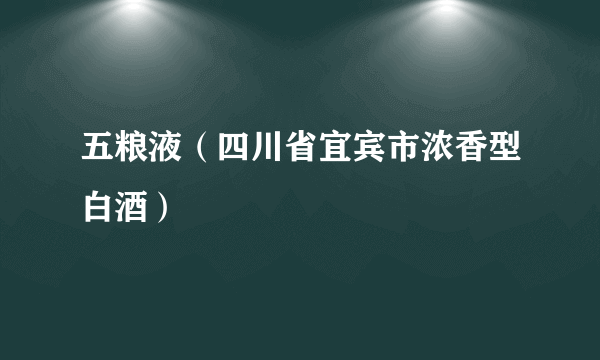 五粮液（四川省宜宾市浓香型白酒）